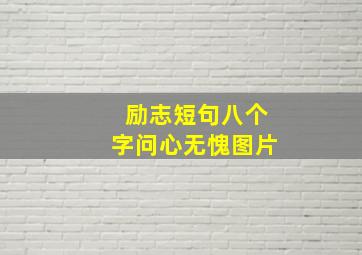 励志短句八个
字问心无愧图片